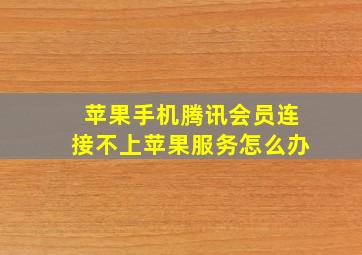 苹果手机腾讯会员连接不上苹果服务怎么办